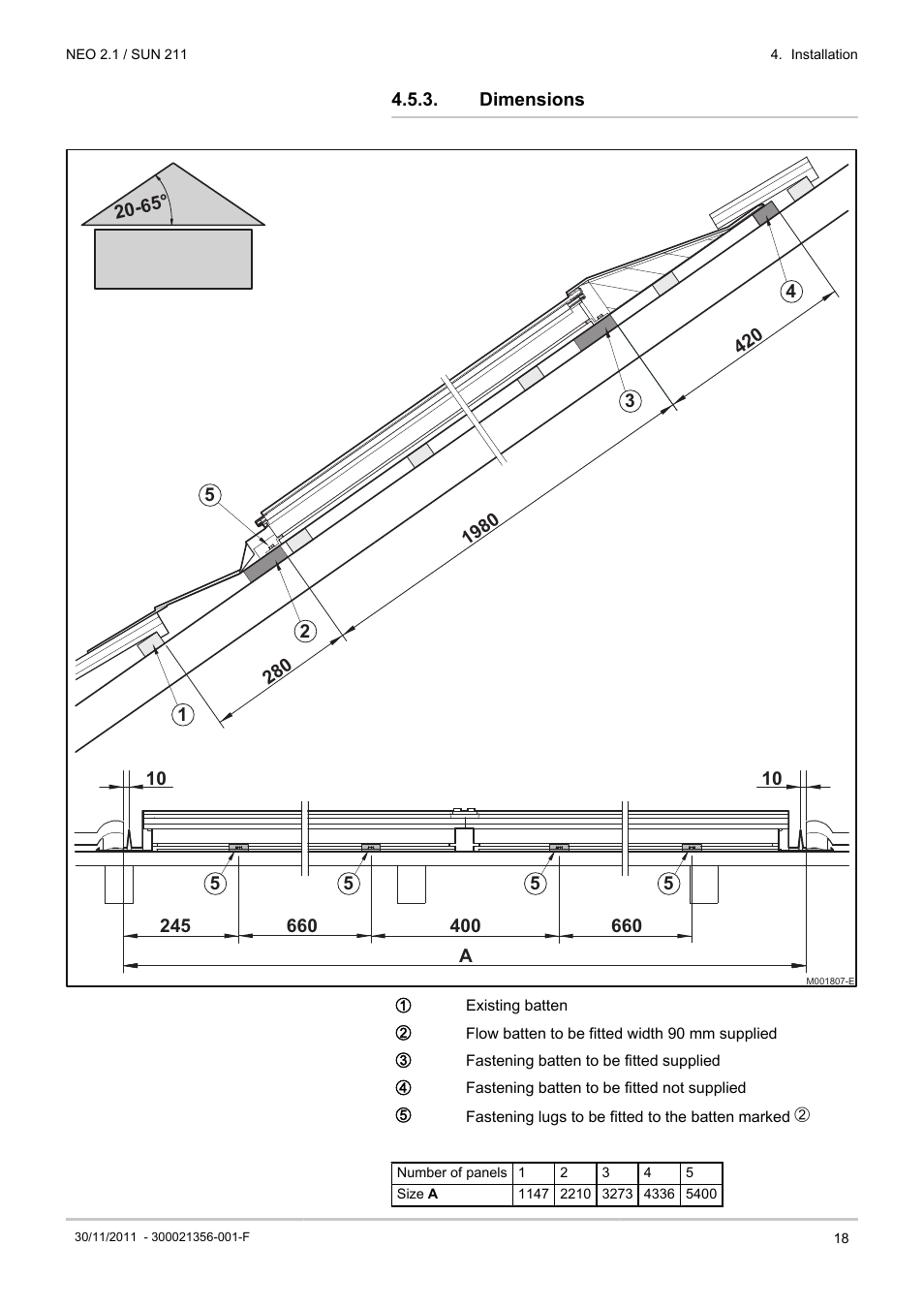 NEO 2.1 / SUN 211

4. Installation

4.5.3. Dimensions

20-65°

4

420

3

5

1980

2

280

1

10

10

5

5

5

5

245

660

400

660

A

M001807-E

① Existing batten

② Flow batten to be fitted width 90 mm supplied

③ Fastening batten to be fitted supplied

④ Fastening batten to be fitted not supplied

⑤ Fastening lugs to be fitted to the batten marked ②

| Number of panels | 1 | 2 | 3 | 4 | 5 |
|---|---|---|---|---|---|
| Size **A** | 1147 | 2210 | 3273 | 4336 | 5400 |

30/11/2011 - 300021356-001-F

18